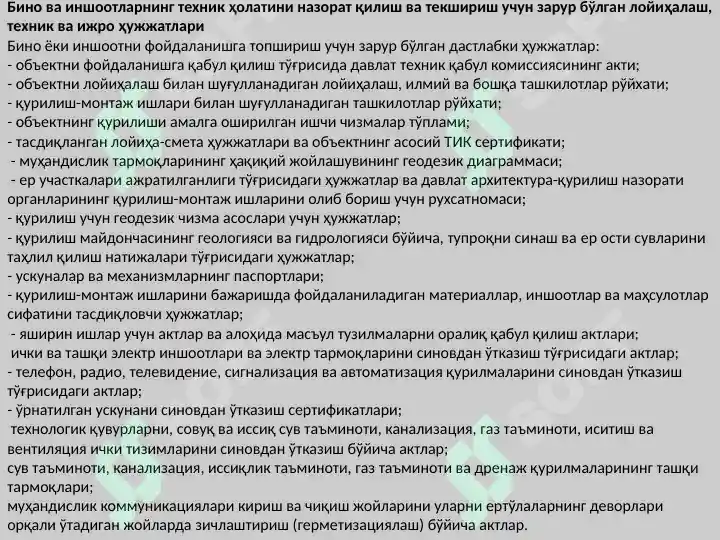 Бино ва иншоотларнинг техник ҳолатини назорат қилиш ва текшириш учун зарур бўлган лойиҳалаш, техник ва ижро ҳужжатлари

Бино ёки иншоотни фойдаланишга топшириш учун зарур бўлган дастлабки ҳужжатлар:
- объектни фойдаланишга қабул қилиш тўғрисида давлат техник қабул комиссиясининг акти;
- объектни лойиҳалаш билан шуғулланадиган лойиҳалаш, илмий ва бошқа ташкилотлар рўйхати;
- қурилиш-монтаж ишлари билан шуғулланадиган ташкилотлар рўйхати;
- объектнинг қурилиши амалга оширилган ишчи чизмалар тўплами;
- тасдиқланган лойиҳа-смета ҳужжатлари ва объектнинг асосий ТИК сертификати;
- муҳандислик тармоқларининг ҳақиқий жойлашувининг геодезик диаграммаси;
- ер участкалари ажратилганлиги тўғрисидаги ҳужжатлар ва давлат архитектура-қурилиш назорати органларининг қурилиш-монтаж ишларини олиб бориш учун рухсатномаси;
- қурилиш учун геодезик чизма асослари учун ҳужжатлар;
- қурилиш майдончасининг геологияси ва гидрологияси бўйича, тупроқни синаш ва ер ости сувларини таҳлил қилиш натижалари тўғрисидаги ҳужжатлар;
- ускуналар ва механизмларнинг паспортлари;
- қурилиш-монтаж ишларини бажаришда фойдаланиладиган материаллар, иншоотлар ва маҳсулотлар сифатини тасдиқловчи ҳужжатлар;
- яширин ишлар учун актлар ва алоҳида масъул тузилмаларни оралиқ қабул қилиш актлари;
ички ва ташқи электр иншоотлари ва электр тармоқларини синовдан ўтказиш тўғрисидаги актлар;
- телефон, радио, телевидение, сигнализация ва автоматизация қурилмаларини синовдан ўтказиш тўғрисидаги актлар;
- ўрнатилган ускунани синовдан ўтказиш сертификатлари;
технологик қувурларни, совуқ ва иссиқ сув таъминоти, канализация, газ таъминоти, иситиш ва вентиляция ички тизимларини синовдан ўтказиш бўйича актлар;
сув таъминоти, канализация, иссиқлик таъминоти, газ таъминоти ва дренаж қурилмаларининг ташқи тармоқлари;
муҳандислик коммуникациялари кириш ва чиқиш жойларини уларни ертўлаларнинг деворлари орқали ўтадиган жойларда зичлаштириш (герметизациялаш) бўйича актлар.